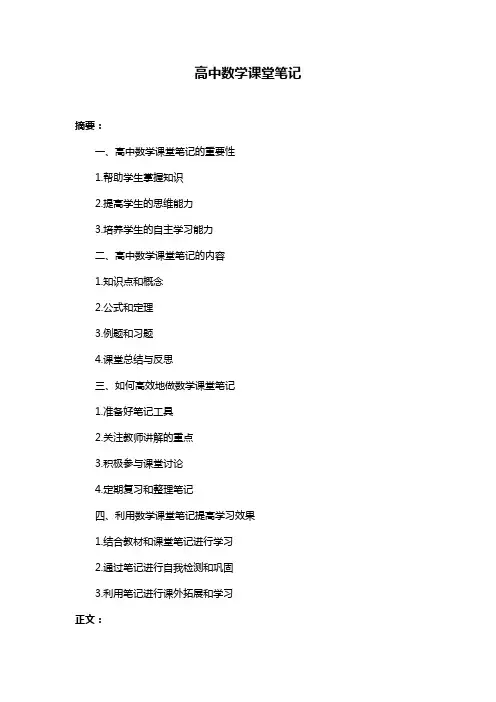 高中数学课堂笔记

摘要：

一、高中数学课堂笔记的重要性

1.帮助学生掌握知识

2.提高学生的思维能力

3.培养学生的自主学习能力

二、高中数学课堂笔记的内容

1.知识点和概念

2.公式和定理

3.例题和习题

4.课堂总结与反思

三、如何高效地做数学课堂笔记

1.准备好笔记工具

2.关注教师讲解的重点

3.积极参与课堂讨论

4.定期复习和整理笔记

四、利用数学课堂笔记提高学习效果

1.结合教材和课堂笔记进行学习

2.通过笔记进行自我检测和巩固

3.利用笔记进行课外拓展和学习

正文：